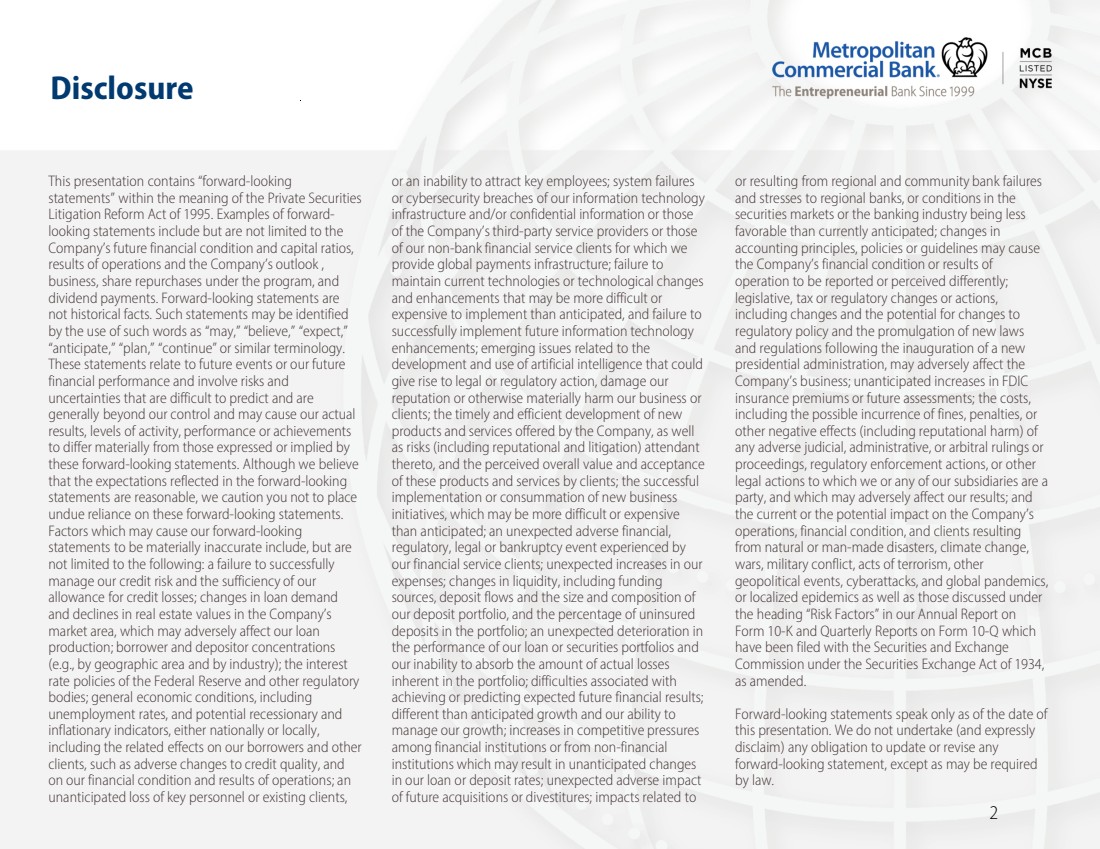 Disclosure

Metropolitan Commercial Bank.
The Entrepreneurial Bank Since 1999

MCB
LISTED
NYSE

This presentation contains "forward-looking statements" within the meaning of the Private Securities Litigation Reform Act of 1995. Examples of forward-looking statements include but are not limited to the Company's future financial condition and capital ratios, results of operations and the Company's outlook , business, share repurchases under the program, and dividend payments. Forward-looking statements are not historical facts. Such statements may be identified by the use of such words as "may," "believe," "expect," "anticipate," "plan," "continue" or similar terminology. These statements relate to future events or our future financial performance and involve risks and uncertainties that are difficult to predict and are generally beyond our control and may cause our actual results, levels of activity, performance or achievements to differ materially from those expressed or implied by these forward-looking statements. Although we believe that the expectations reflected in the forward-looking statements are reasonable, we caution you not to place undue reliance on these forward-looking statements. Factors which may cause our forward-looking statements to be materially inaccurate include, but are not limited to the following: a failure to successfully manage our credit risk and the sufficiency of our allowance for credit losses; changes in loan demand and declines in real estate values in the Company's market area, which may adversely affect our loan production; borrower and depositor concentrations (e.g., by geographic area and by industry); the interest rate policies of the Federal Reserve and other regulatory bodies; general economic conditions, including unemployment rates, and potential recessionary and inflationary indicators, either nationally or locally, including the related effects on our borrowers and other clients, such as adverse changes to credit quality, and on our financial condition and results of operations; an unanticipated loss of key personnel or existing clients, or an inability to attract key employees; system failures or cybersecurity breaches of our information technology infrastructure and/or confidential information or those of the Company's third-party service providers or those of our non-bank financial service clients for which we provide global payments infrastructure; failure to maintain current technologies or technological changes and enhancements that may be more difficult or expensive to implement than anticipated, and failure to successfully implement future information technology enhancements; emerging issues related to the development and use of artificial intelligence that could give rise to legal or regulatory action, damage our reputation or otherwise materially harm our business or clients; the timely and efficient development of new products and services offered by the Company, as well as risks (including reputational and litigation) attendant thereto, and the perceived overall value and acceptance of these products and services by clients; the successful implementation or consummation of new business initiatives, which may be more difficult or expensive than anticipated; an unexpected adverse financial, regulatory, legal or bankruptcy event experienced by our financial service clients; unexpected increases in our expenses; changes in liquidity, including funding sources, deposit flows and the size and composition of our deposit portfolio, and the percentage of uninsured deposits in the portfolio; an unexpected deterioration in the performance of our loan or securities portfolios and our inability to absorb the amount of actual losses inherent in the portfolio; difficulties associated with achieving or predicting expected future financial results; different than anticipated growth and our ability to manage our growth; increases in competitive pressures among financial institutions or from non-financial institutions which may result in unanticipated changes in our loan or deposit rates; unexpected adverse impact of future acquisitions or divestitures; impacts related to or resulting from regional and community bank failures and stresses to regional banks, or conditions in the securities markets or the banking industry being less favorable than currently anticipated; changes in accounting principles, policies or guidelines may cause the Company's financial condition or results of operation to be reported or perceived differently; legislative, tax or regulatory changes or actions, including changes and the potential for changes to regulatory policy and the promulgation of new laws and regulations following the inauguration of a new presidential administration, may adversely affect the Company's business; unanticipated increases in FDIC insurance premiums or future assessments; the costs, including the possible incurrence of fines, penalties, or other negative effects (including reputational harm) of any adverse judicial, administrative, or arbitral rulings or proceedings, regulatory enforcement actions, or other legal actions to which we or any of our subsidiaries are a party, and which may adversely affect our results; and the current or the potential impact on the Company's operations, financial condition, and clients resulting from natural or man-made disasters, climate change, wars, military conflict, acts of terrorism, other geopolitical events, cyberattacks, and global pandemics, or localized epidemics as well as those discussed under the heading "Risk Factors" in our Annual Report on Form 10-K and Quarterly Reports on Form 10-Q which have been filed with the Securities and Exchange Commission under the Securities Exchange Act of 1934, as amended.

Forward-looking statements speak only as of the date of this presentation. We do not undertake (and expressly disclaim) any obligation to update or revise any forward-looking statement, except as may be required by law.

2